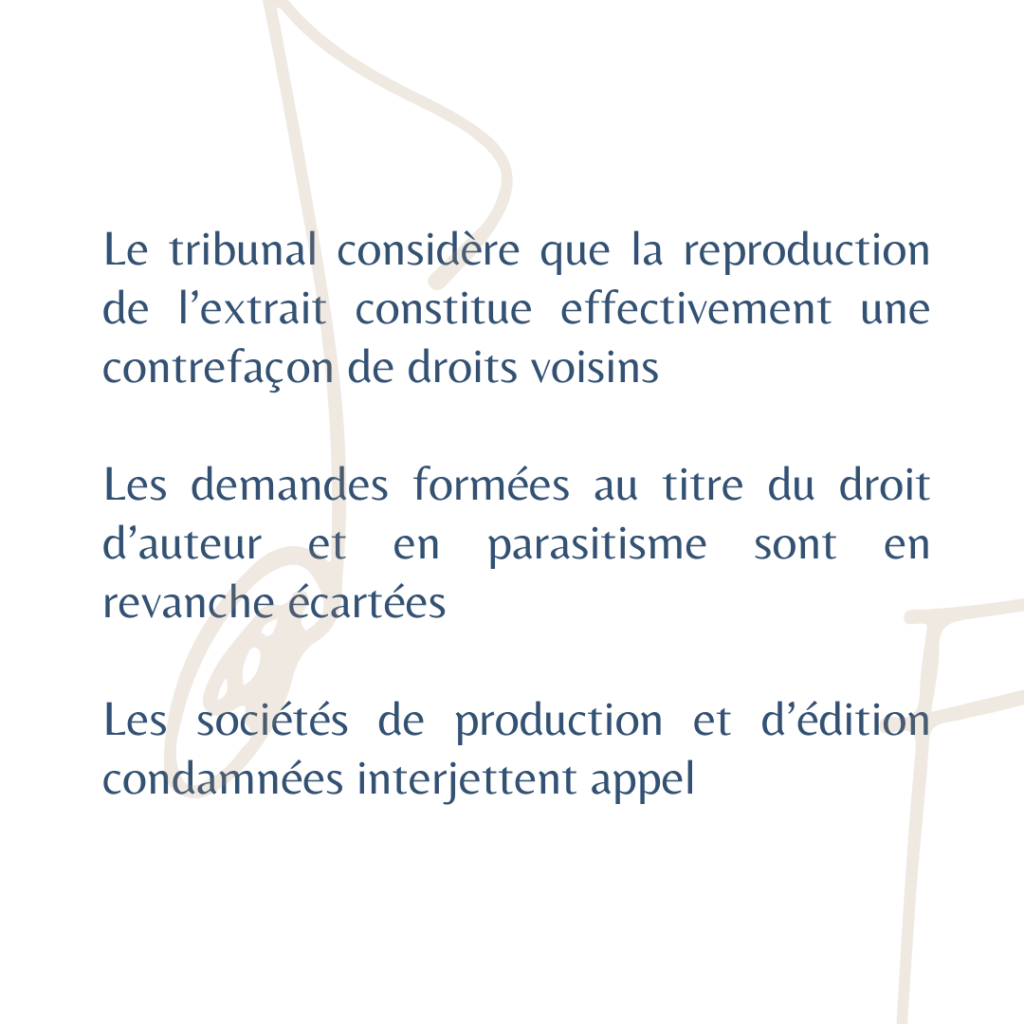 Le tribunal considère que la reproduction de l’extrait constitue effectivement une contrefaçon de droits voisins

Les demandes formées au titre du droit d’auteur et en parasitisme sont en revanche écartées

Les sociétés de production et d’édition condamnées interjettent appel